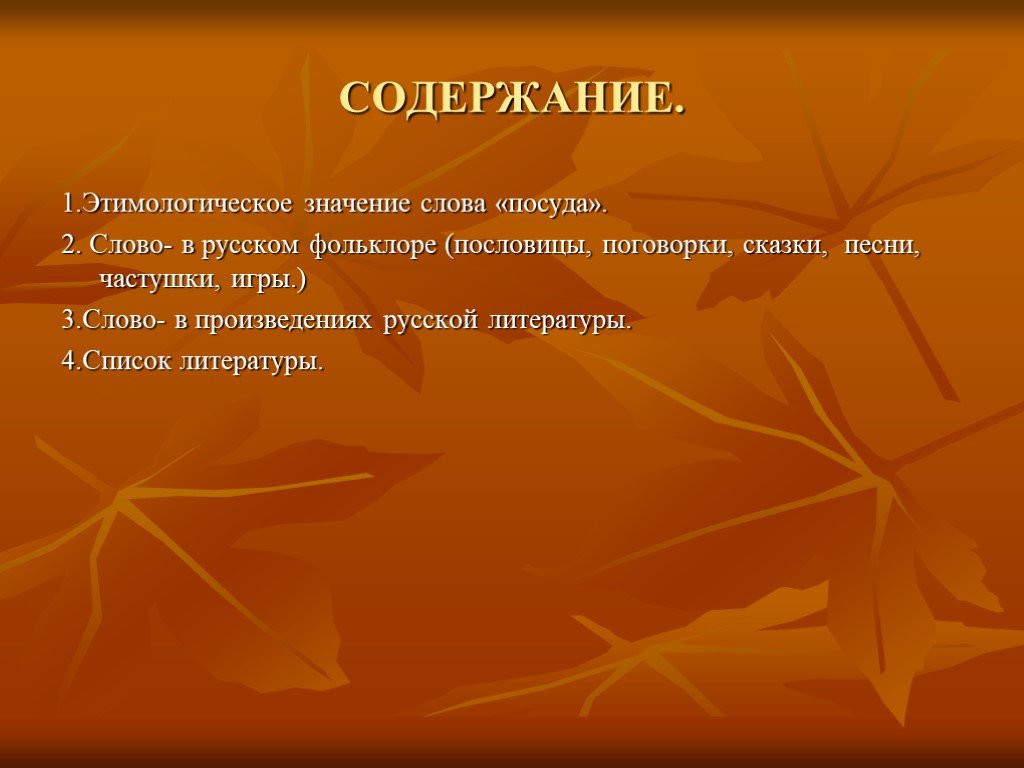 СОДЕРЖАНИЕ.

1.Этимологическое значение слова «посуда».

2. Слово- в русском фольклоре (пословицы, поговорки, сказки, песни, частушки, игры.)

3.Слово- в произведениях русской литературы.

4.Список литературы.